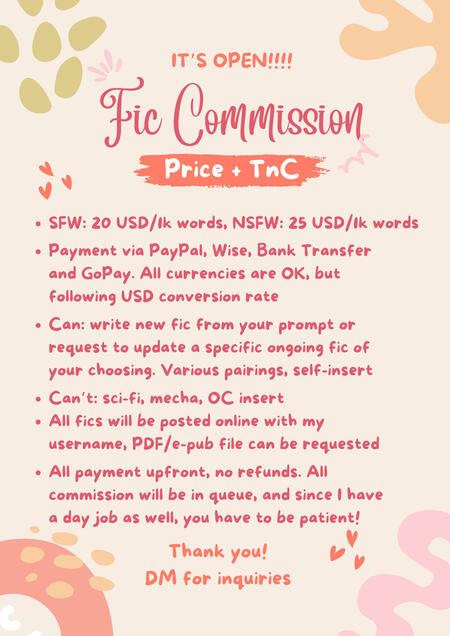 IT'S OPEN!!!!

Fic Commission

Price + TnC

• SFW: 20 USD/1k words, NSFW: 25 USD/1k words
• Payment via PayPal, Wise, Bank Transfer and GoPay. All currencies are OK, but following USD conversion rate
• Can: write new fic from your prompt or request to update a specific ongoing fic of your choosing. Various pairings, self-insert
• Can't: sci-fi, mecha, OC insert
• All fics will be posted online with my username, PDF/e-pub file can be requested
• All payment upfront, no refunds. All commission will be in queue, and since I have a day job as well, you have to be patient!

Thank you!
DM for inquiries